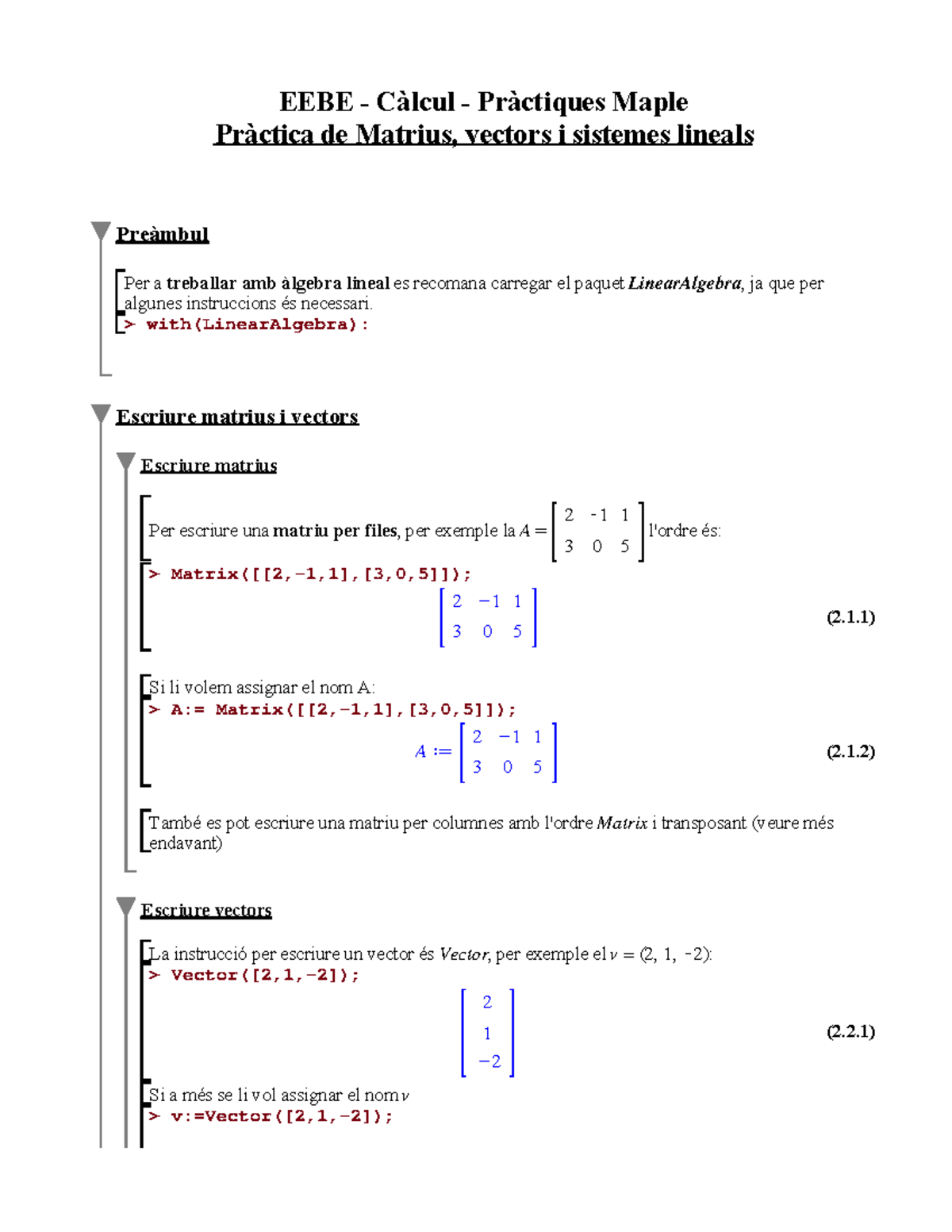 EEBE - Càlcul - Pràctiques Maple
Pràctica de Matrius, vectors i sistemes lineals

Preàmbul

Per a treballar amb àlgebra lineal es recomana carregar el paquet LinearAlgebra, ja que per algunes instruccions és necessari.
> with(LinearAlgebra):

Escriure matrius i vectors

Escriure matrius

Per escriure una matriu per files, per exemple la $A = \begin{bmatrix} 2 & -1 & 1 \\ 3 & 0 & 5 \end{bmatrix}$ l'ordre és:
> Matrix([[2,-1,1],[3,0,5]]);

$\begin{bmatrix} 2 & -1 & 1 \\ 3 & 0 & 5 \end{bmatrix}$ (2.1.1)

Si li volem assignar el nom A:
> A:= Matrix([[2,-1,1],[3,0,5]]);

$A := \begin{bmatrix} 2 & -1 & 1 \\ 3 & 0 & 5 \end{bmatrix}$ (2.1.2)

També es pot escriure una matriu per columnes amb l'ordre Matrix i transposant (veure més endavant)

Escriure vectors

La instrucció per escriure un vector és Vector, per exemple el $v = (2, 1, -2)$:
> Vector([2,1,-2]);

$\begin{bmatrix} 2 \\ 1 \\ -2 \end{bmatrix}$ (2.2.1)

Si a més se li vol assignar el nom v
> v:=Vector([2,1,-2]);